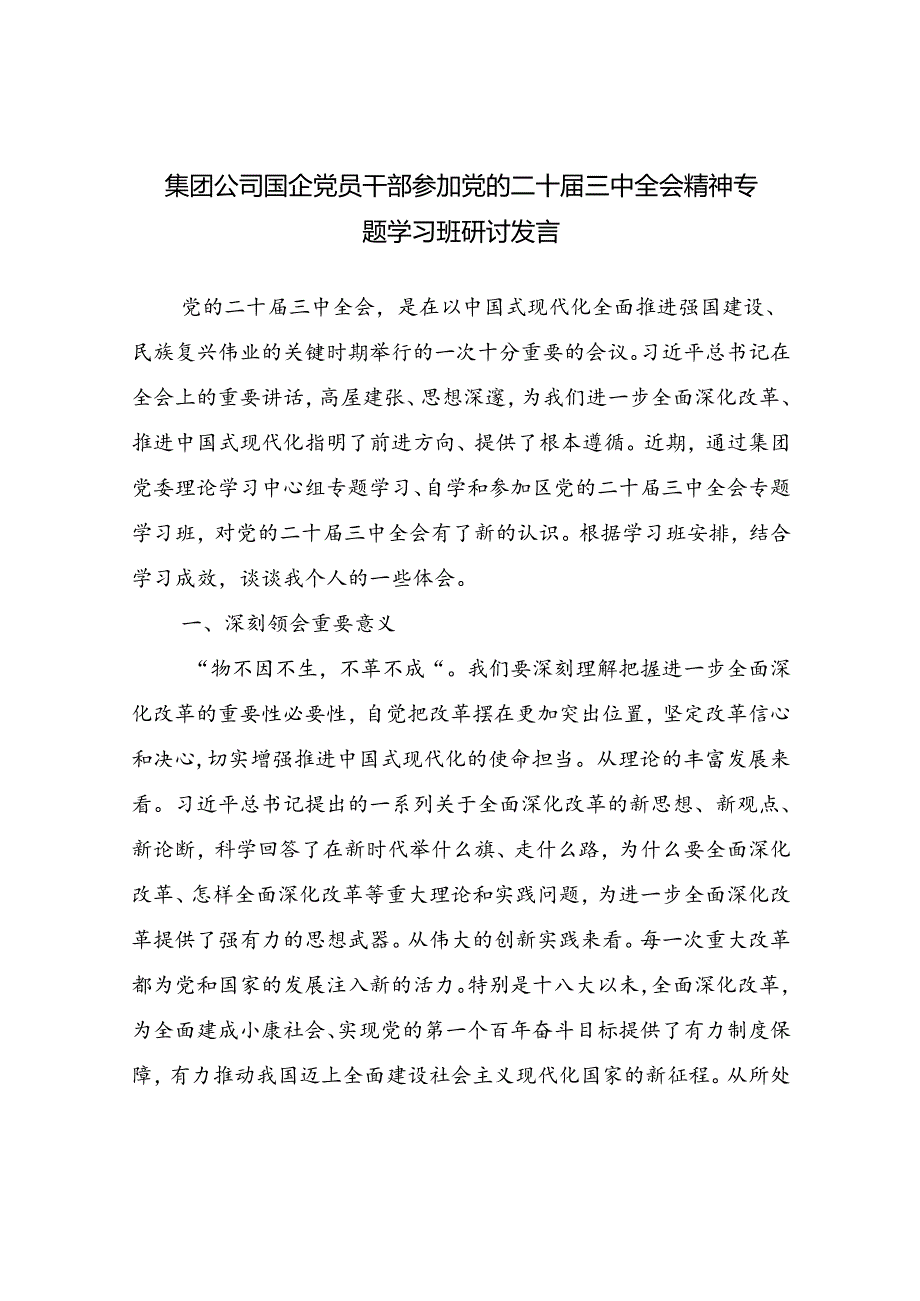 集团公司国企党员干部参加党的二十届三中全会精神专题学习班研讨发言

党的二十届三中全会，是在以中国式现代化全面推进强国建设、民族复兴伟业的关键时期举行的一次十分重要的会议。习近平总书记在全会上的重要讲话，高屋建张、思想深邃，为我们进一步全面深化改革、推进中国式现代化指明了前进方向、提供了根本遵循。近期，通过集团党委理论学习中心组专题学习、自学和参加区党的二十届三中全会专题学习班，对党的二十届三中全会有了新的认识。根据学习班安排，结合学习成效，谈谈我个人的一些体会。

一、深刻领会重要意义

“物不因不生，不革不成“。我们要深刻理解把握进一步全面深化改革的重要性必要性，自觉把改革摆在更加突出位置，坚定改革信心和决心，切实增强推进中国式现代化的使命担当。从理论的丰富发展来看。习近平总书记提出的一系列关于全面深化改革的新思想、新观点、新论断，科学回答了在新时代举什么旗、走什么路，为什么要全面深化改革、怎样全面深化改革等重大理论和实践问题，为进一步全面深化改革提供了强有力的思想武器。从伟大的创新实践来看。每一次重大改革都为党和国家的发展注入新的活力。特别是十八大以未，全面深化改革，为全面建成小康社会、实现党的第一个百年奋斗目标提供了有力制度保障，有力推动我国迈上全面建设社会主义现代化国家的新征程。从所处